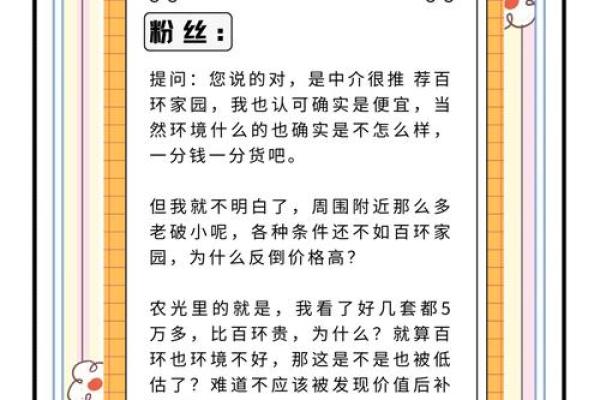 粉丝：

提问：您说的对，是中介很推 荐百环家园，我也认可确实是便宜，当然环境什么的也确实是不怎么样，一分钱一分货吧。

但我就不明白了，周围附近那么多老破小呢，各种条件还不如百环家园，为什么反倒价格高？

农光里的就是，我看了好几套都5万多，比百环贵，为什么？就算百环也环境不好，那这是不是也被低估了？难道不应该被发现价值后补